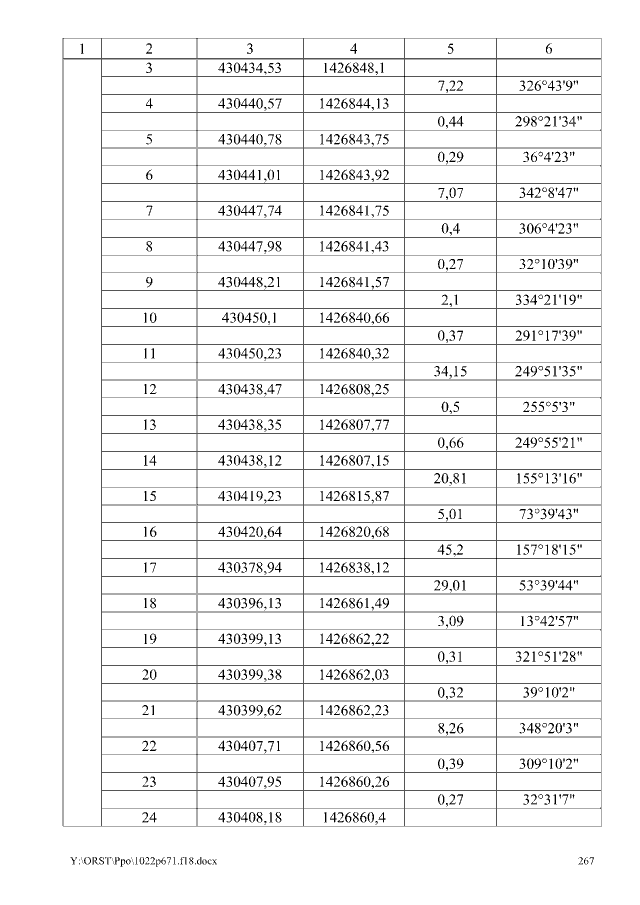 | 1 | 2 | 3 | 4 | 5 | 6 |
|---|---|---|---|---|---|
| | 3 | 430434,53 | 1426848,1 | | |
| | | | | 7,22 | 326°43'9" |
| | 4 | 430440,57 | 1426844,13 | | |
| | | | | 0,44 | 298°21'34" |
| | 5 | 430440,78 | 1426843,75 | | |
| | | | | 0,29 | 36°4'23" |
| | 6 | 430441,01 | 1426843,92 | | |
| | | | | 7,07 | 342°8'47" |
| | 7 | 430447,74 | 1426841,75 | | |
| | | | | 0,4 | 306°4'23" |
| | 8 | 430447,98 | 1426841,43 | | |
| | | | | 0,27 | 32°10'39" |
| | 9 | 430448,21 | 1426841,57 | | |
| | | | | 2,1 | 334°21'19" |
| | 10 | 430450,1 | 1426840,66 | | |
| | | | | 0,37 | 291°17'39" |
| | 11 | 430450,23 | 1426840,32 | | |
| | | | | 34,15 | 249°51'35" |
| | 12 | 430438,47 | 1426808,25 | | |
| | | | | 0,5 | 255°5'3" |
| | 13 | 430438,35 | 1426807,77 | | |
| | | | | 0,66 | 249°55'21" |
| | 14 | 430438,12 | 1426807,15 | | |
| | | | | 20,81 | 155°13'16" |
| | 15 | 430419,23 | 1426815,87 | | |
| | | | | 5,01 | 73°39'43" |
| | 16 | 430420,64 | 1426820,68 | | |
| | | | | 45,2 | 157°18'15" |
| | 17 | 430378,94 | 1426838,12 | | |
| | | | | 29,01 | 53°39'44" |
| | 18 | 430396,13 | 1426861,49 | | |
| | | | | 3,09 | 13°42'57" |
| | 19 | 430399,13 | 1426862,22 | | |
| | | | | 0,31 | 321°51'28" |
| | 20 | 430399,38 | 1426862,03 | | |
| | | | | 0,32 | 39°10'2" |
| | 21 | 430399,62 | 1426862,23 | | |
| | | | | 8,26 | 348°20'3" |
| | 22 | 430407,71 | 1426860,56 | | |
| | | | | 0,39 | 309°10'2" |
| | 23 | 430407,95 | 1426860,26 | | |
| | | | | 0,27 | 32°31'7" |
| | 24 | 430408,18 | 1426860,4 | | |

Y:\ORST\Ppo\1022p671.f18.docx 267